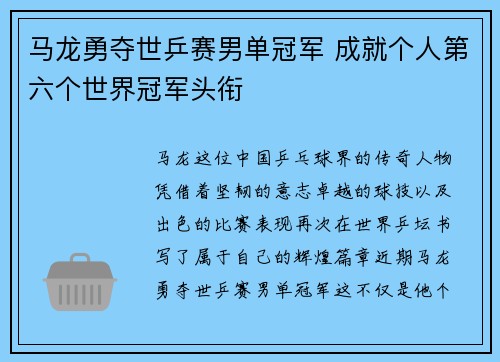 马龙勇夺世乒赛男单冠军 成就个人第六个世界冠军头衔

马龙这位中国乒乓球界的传奇人物凭借着坚韧的意志卓越的球技以及出色的比赛表现再次在世界乒坛书写了属于自己的辉煌篇章近期马龙勇夺世乒赛男单冠军这不仅是他个